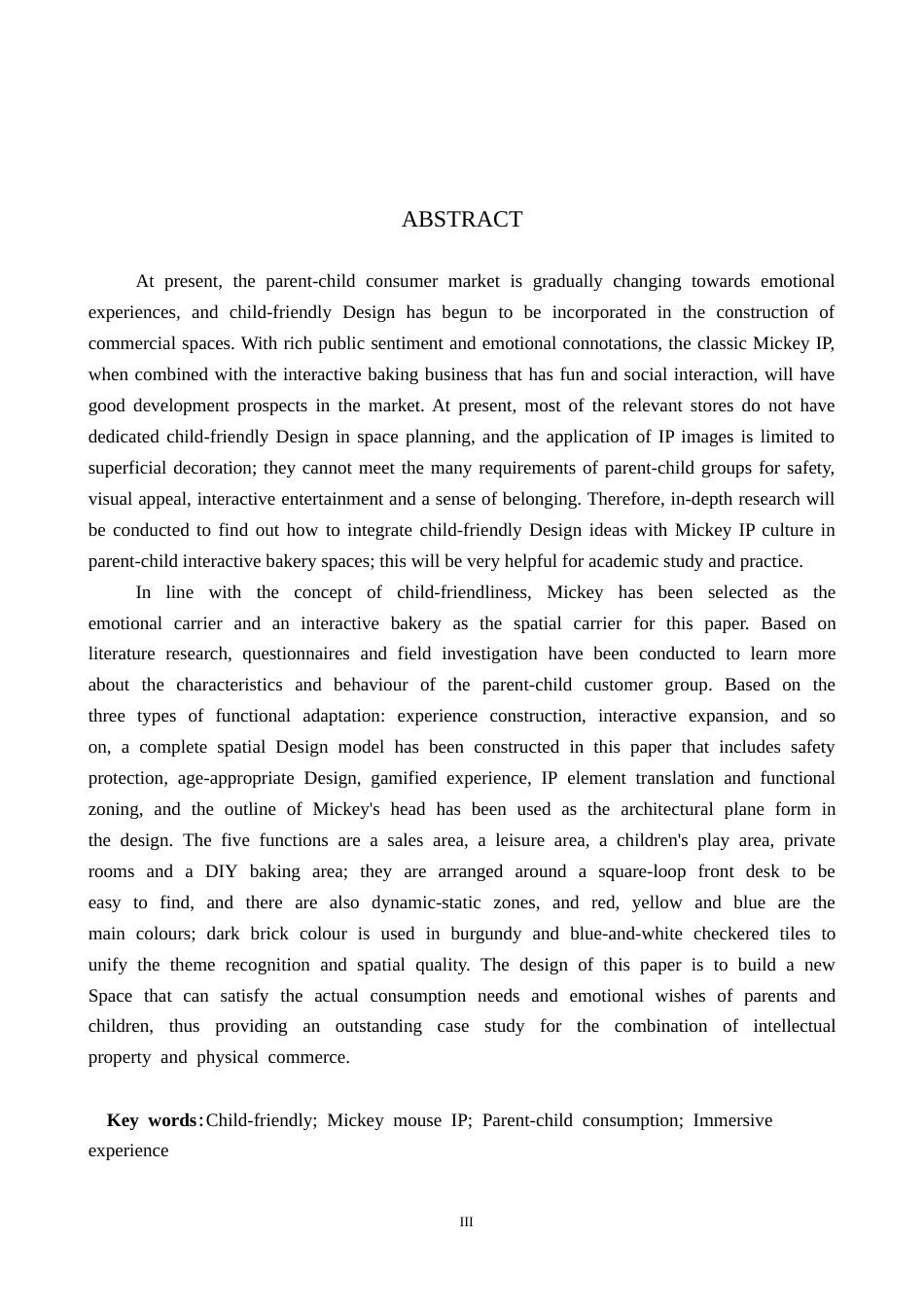 ABSTRACT

At present, the parent-child consumer market is gradually changing towards emotional experiences, and child-friendly Design has begun to be incorporated in the construction of commercial spaces. With rich public sentiment and emotional connotations, the classic Mickey IP, when combined with the interactive baking business that has fun and social interaction, will have good development prospects in the market. At present, most of the relevant stores do not have dedicated child-friendly Design in space planning, and the application of IP images is limited to superficial decoration; they cannot meet the many requirements of parent-child groups for safety, visual appeal, interactive entertainment and a sense of belonging. Therefore, in-depth research will be conducted to find out how to integrate child-friendly Design ideas with Mickey IP culture in parent-child interactive bakery spaces; this will be very helpful for academic study and practice.

In line with the concept of child-friendliness, Mickey has been selected as the emotional carrier and an interactive bakery as the spatial carrier for this paper. Based on literature research, questionnaires and field investigation have been conducted to learn more about the characteristics and behaviour of the parent-child customer group. Based on the three types of functional adaptation: experience construction, interactive expansion, and so on, a complete spatial Design model has been constructed in this paper that includes safety protection, age-appropriate Design, gamified experience, IP element translation and functional zoning, and the outline of Mickey's head has been used as the architectural plane form in the design. The five functions are a sales area, a leisure area, a children's play area, private rooms and a DIY baking area; they are arranged around a square-loop front desk to be easy to find, and there are also dynamic-static zones, and red, yellow and blue are the main colours; dark brick colour is used in burgundy and blue-and-white checkered tiles to unify the theme recognition and spatial quality. The design of this paper is to build a new Space that can satisfy the actual consumption needs and emotional wishes of parents and children, thus providing an outstanding case study for the combination of intellectual property and physical commerce.

Key words:Child-friendly; Mickey mouse IP; Parent-child consumption; Immersive experience

III